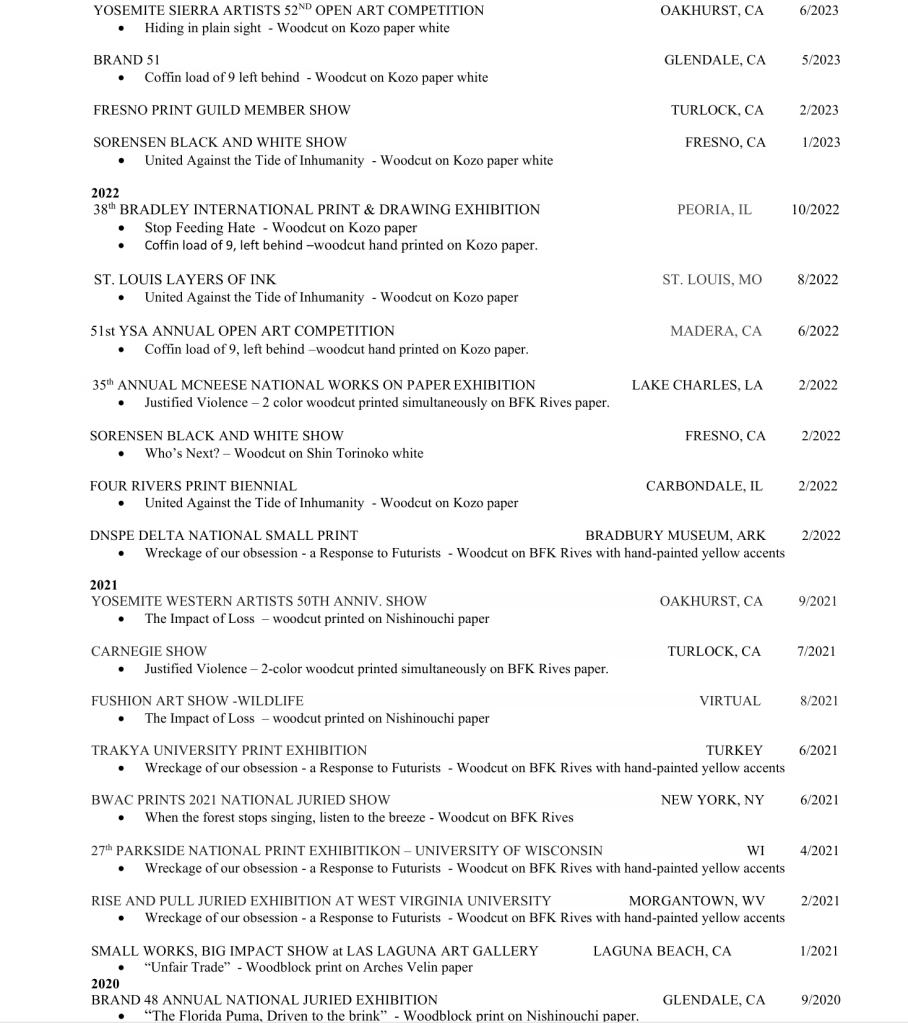 YOSEMITE SIERRA ARTISTS 52$^{ND}$ OPEN ART COMPETITION OAKHURST, CA 6/2023
• Hiding in plain sight - Woodcut on Kozo paper white

BRAND 51 GLENDALE, CA 5/2023
• Coffin load of 9 left behind - Woodcut on Kozo paper white

FRESNO PRINT GUILD MEMBER SHOW TURLOCK, CA 2/2023

SORENSEN BLACK AND WHITE SHOW FRESNO, CA 1/2023
• United Against the Tide of Inhumanity - Woodcut on Kozo paper white

2022
38$^{th}$ BRADLEY INTERNATIONAL PRINT & DRAWING EXHIBITION PEORIA, IL 10/2022
• Stop Feeding Hate - Woodcut on Kozo paper
• Coffin load of 9, left behind –woodcut hand printed on Kozo paper.

ST. LOUIS LAYERS OF INK ST. LOUIS, MO 8/2022
• United Against the Tide of Inhumanity - Woodcut on Kozo paper

51st YSA ANNUAL OPEN ART COMPETITION MADERA, CA 6/2022
• Coffin load of 9, left behind –woodcut hand printed on Kozo paper.

35$^{th}$ ANNUAL MCNEESE NATIONAL WORKS ON PAPER EXHIBITION LAKE CHARLES, LA 2/2022
• Justified Violence – 2 color woodcut printed simultaneously on BFK Rives paper.

SORENSEN BLACK AND WHITE SHOW FRESNO, CA 2/2022
• Who's Next? – Woodcut on Shin Torinoko white

FOUR RIVERS PRINT BIENNIAL CARBONDALE, IL 2/2022
• United Against the Tide of Inhumanity - Woodcut on Kozo paper

DNSPE DELTA NATIONAL SMALL PRINT BRADBURY MUSEUM, ARK 2/2022
• Wreckage of our obsession - a Response to Futurists - Woodcut on BFK Rives with hand-painted yellow accents

2021
YOSEMITE WESTERN ARTISTS 50TH ANNIV. SHOW OAKHURST, CA 9/2021
• The Impact of Loss – woodcut printed on Nishinouchi paper

CARNEGIE SHOW TURLOCK, CA 7/2021
• Justified Violence – 2-color woodcut printed simultaneously on BFK Rives paper.

FUSHION ART SHOW -WILDLIFE VIRTUAL 8/2021
• The Impact of Loss – woodcut printed on Nishinouchi paper

TRAKYA UNIVERSITY PRINT EXHIBITION TURKEY 6/2021
• Wreckage of our obsession - a Response to Futurists - Woodcut on BFK Rives with hand-painted yellow accents

BWAC PRINTS 2021 NATIONAL JURIED SHOW NEW YORK, NY 6/2021
• When the forest stops singing, listen to the breeze - Woodcut on BFK Rives

27$^{th}$ PARKSIDE NATIONAL PRINT EXHIBITIKON – UNIVERSITY OF WISCONSIN WI 4/2021
• Wreckage of our obsession - a Response to Futurists - Woodcut on BFK Rives with hand-painted yellow accents

RISE AND PULL JURIED EXHIBITION AT WEST VIRGINIA UNIVERSITY MORGANTOWN, WV 2/2021
• Wreckage of our obsession - a Response to Futurists - Woodcut on BFK Rives with hand-painted yellow accents

SMALL WORKS, BIG IMPACT SHOW at LAS LAGUNA ART GALLERY LAGUNA BEACH, CA 1/2021
• "Unfair Trade" - Woodblock print on Arches Velin paper
2020
BRAND 48 ANNUAL NATIONAL JURIED EXHIBITION GLENDALE, CA 9/2020
• "The Florida Puma, Driven to the brink" - Woodblock print on Nishinouchi paper.